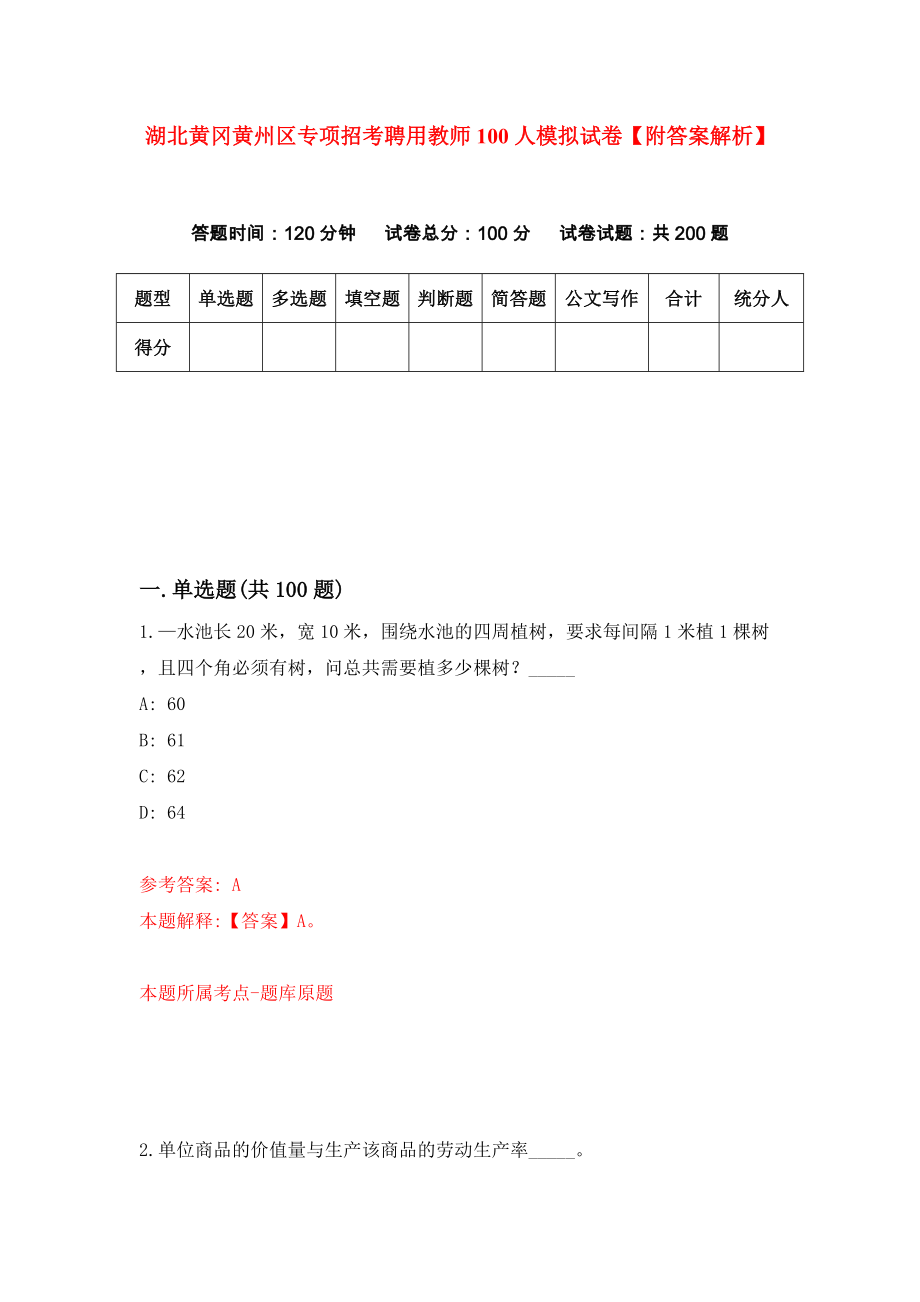 湖北黄冈黄州区专项招考聘用教师100人模拟试卷【附答案解析】

答题时间：120分钟　试卷总分：100分　试卷试题：共200题

| 题型 | 单选题 | 多选题 | 填空题 | 判断题 | 简答题 | 公文写作 | 合计 | 统分人 |
|---|---|---|---|---|---|---|---|---|
| 得分 | | | | | | | | |

一.单选题(共100题)

1.一水池长20米，宽10米，围绕水池的四周植树，要求每间隔1米植1棵树，且四个角必须有树，问总共需要植多少棵树？_____

A: 60

B: 61

C: 62

D: 64

参考答案: A

本题解释:【答案】A。

本题所属考点-题库原题

2.单位商品的价值量与生产该商品的劳动生产率_____。